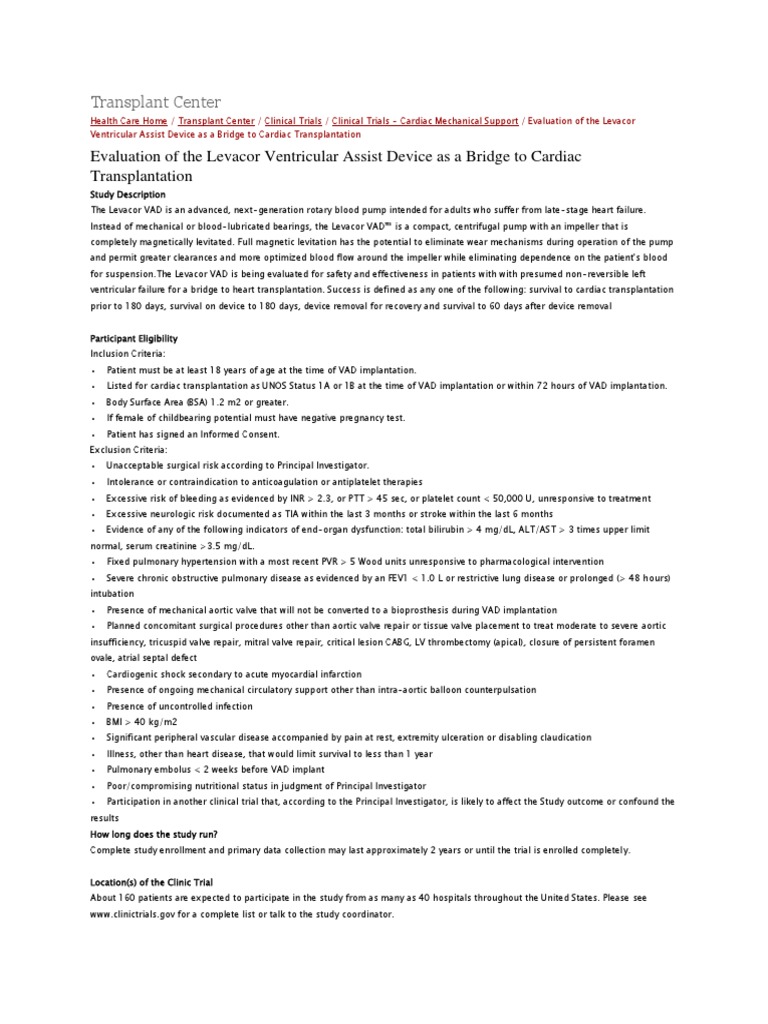 Transplant Center

Health Care Home / Transplant Center / Clinical Trials / Clinical Trials - Cardiac Mechanical Support / Evaluation of the Levacor Ventricular Assist Device as a Bridge to Cardiac Transplantation

Evaluation of the Levacor Ventricular Assist Device as a Bridge to Cardiac Transplantation

Study Description

The Levacor VAD is an advanced, next-generation rotary blood pump intended for adults who suffer from late-stage heart failure. Instead of mechanical or blood-lubricated bearings, the Levacor VAD™ is a compact, centrifugal pump with an impeller that is completely magnetically levitated. Full magnetic levitation has the potential to eliminate wear mechanisms during operation of the pump and permit greater clearances and more optimized blood flow around the impeller while eliminating dependence on the patient's blood for suspension.The Levacor VAD is being evaluated for safety and effectiveness in patients with with presumed non-reversible left ventricular failure for a bridge to heart transplantation. Success is defined as any one of the following: survival to cardiac transplantation prior to 180 days, survival on device to 180 days, device removal for recovery and survival to 60 days after device removal

Participant Eligibility

Inclusion Criteria:

• Patient must be at least 18 years of age at the time of VAD implantation.
• Listed for cardiac transplantation as UNOS Status 1A or 1B at the time of VAD implantation or within 72 hours of VAD implantation.
• Body Surface Area (BSA) 1.2 m2 or greater.
• If female of childbearing potential must have negative pregnancy test.
• Patient has signed an Informed Consent.

Exclusion Criteria:

• Unacceptable surgical risk according to Principal Investigator.
• Intolerance or contraindication to anticoagulation or antiplatelet therapies
• Excessive risk of bleeding as evidenced by INR > 2.3, or PTT > 45 sec, or platelet count < 50,000 U, unresponsive to treatment
• Excessive neurologic risk documented as TIA within the last 3 months or stroke within the last 6 months
• Evidence of any of the following indicators of end-organ dysfunction: total bilirubin > 4 mg/dL, ALT/AST > 3 times upper limit normal, serum creatinine >3.5 mg/dL.
• Fixed pulmonary hypertension with a most recent PVR > 5 Wood units unresponsive to pharmacological intervention
• Severe chronic obstructive pulmonary disease as evidenced by an FEV1 < 1.0 L or restrictive lung disease or prolonged (> 48 hours) intubation
• Presence of mechanical aortic valve that will not be converted to a bioprosthesis during VAD implantation
• Planned concomitant surgical procedures other than aortic valve repair or tissue valve placement to treat moderate to severe aortic insufficiency, tricuspid valve repair, mitral valve repair, critical lesion CABG, LV thrombectomy (apical), closure of persistent foramen ovale, atrial septal defect
• Cardiogenic shock secondary to acute myocardial infarction
• Presence of ongoing mechanical circulatory support other than intra-aortic balloon counterpulsation
• Presence of uncontrolled infection
• BMI > 40 kg/m2
• Significant peripheral vascular disease accompanied by pain at rest, extremity ulceration or disabling claudication
• Illness, other than heart disease, that would limit survival to less than 1 year
• Pulmonary embolus < 2 weeks before VAD implant
• Poor/compromising nutritional status in judgment of Principal Investigator
• Participation in another clinical trial that, according to the Principal Investigator, is likely to affect the Study outcome or confound the results

How long does the study run?

Complete study enrollment and primary data collection may last approximately 2 years or until the trial is enrolled completely.

Location(s) of the Clinic Trial

About 160 patients are expected to participate in the study from as many as 40 hospitals throughout the United States. Please see www.clinictrials.gov for a complete list or talk to the study coordinator.